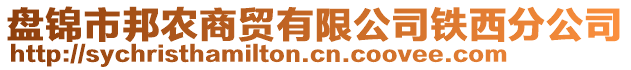 盘锦市邦农商贸有限公司铁西分公司
http://sychristhamilton.cn.coovee.com